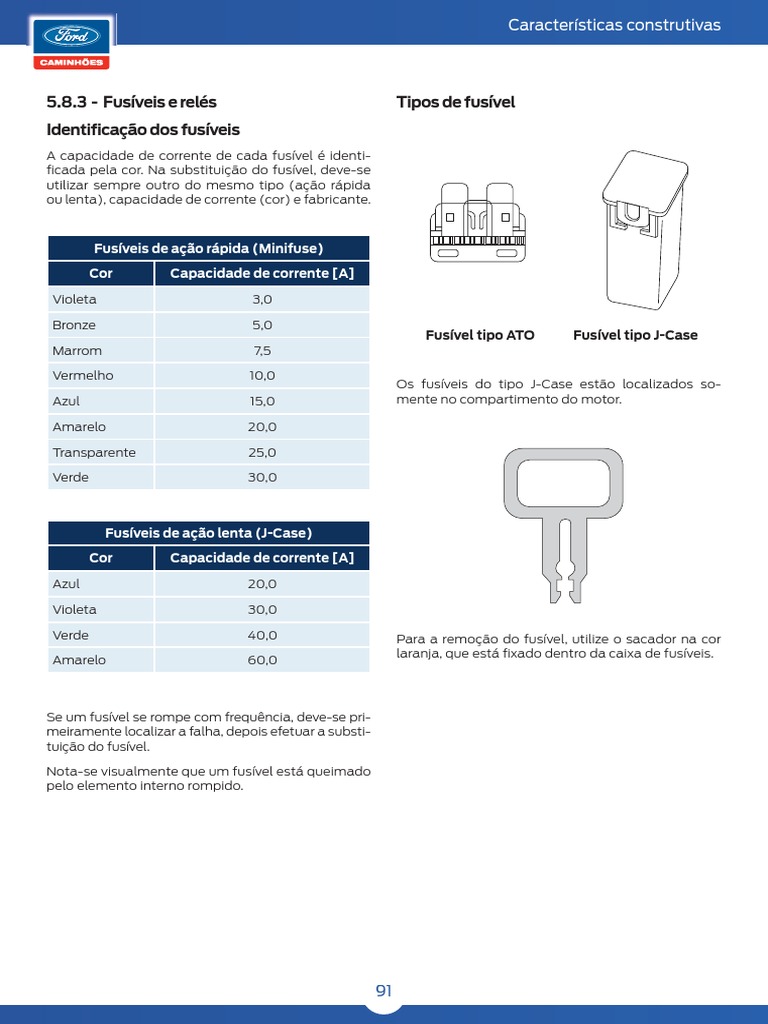 Ford
CAMINHÕES

Características construtivas

5.8.3 - Fusíveis e relés

Identificação dos fusíveis

A capacidade de corrente de cada fusível é identificada pela cor. Na substituição do fusível, deve-se utilizar sempre outro do mesmo tipo (ação rápida ou lenta), capacidade de corrente (cor) e fabricante.

| Fusíveis de ação rápida (Minifuse) | |
|---|---|
| Cor | Capacidade de corrente [A] |
| Violeta | 3,0 |
| Bronze | 5,0 |
| Marrom | 7,5 |
| Vermelho | 10,0 |
| Azul | 15,0 |
| Amarelo | 20,0 |
| Transparente | 25,0 |
| Verde | 30,0 |

| Fusíveis de ação lenta (J-Case) | |
|---|---|
| Cor | Capacidade de corrente [A] |
| Azul | 20,0 |
| Violeta | 30,0 |
| Verde | 40,0 |
| Amarelo | 60,0 |

Se um fusível se rompe com frequência, deve-se primeiramente localizar a falha, depois efetuar a substituição do fusível.

Nota-se visualmente que um fusível está queimado pelo elemento interno rompido.

Tipos de fusível

Fusível tipo ATO

Fusível tipo J-Case

Os fusíveis do tipo J-Case estão localizados somente no compartimento do motor.

Para a remoção do fusível, utilize o sacador na cor laranja, que está fixado dentro da caixa de fusíveis.

91